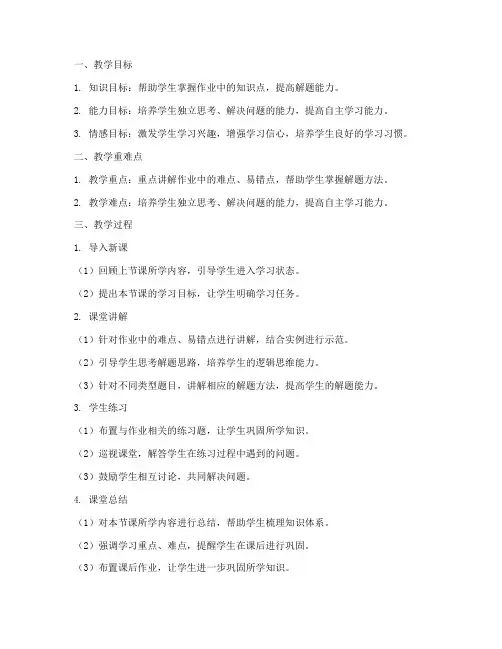 一、教学目标

1. 知识目标：帮助学生掌握作业中的知识点，提高解题能力。

2. 能力目标：培养学生独立思考、解决问题的能力，提高自主学习能力。

3. 情感目标：激发学生学习兴趣，增强学习信心，培养学生良好的学习习惯。

二、教学重难点

1. 教学重点：重点讲解作业中的难点、易错点，帮助学生掌握解题方法。

2. 教学难点：培养学生独立思考、解决问题的能力，提高自主学习能力。

三、教学过程

1. 导入新课

（1）回顾上节课所学内容，引导学生进入学习状态。

（2）提出本节课的学习目标，让学生明确学习任务。

2. 课堂讲解

（1）针对作业中的难点、易错点进行讲解，结合实例进行示范。

（2）引导学生思考解题思路，培养学生的逻辑思维能力。

（3）针对不同类型题目，讲解相应的解题方法，提高学生的解题能力。

3. 学生练习

（1）布置与作业相关的练习题，让学生巩固所学知识。

（2）巡视课堂，解答学生在练习过程中遇到的问题。

（3）鼓励学生相互讨论，共同解决问题。

4. 课堂总结

（1）对本节课所学内容进行总结，帮助学生梳理知识体系。

（2）强调学习重点、难点，提醒学生在课后进行巩固。

（3）布置课后作业，让学生进一步巩固所学知识。